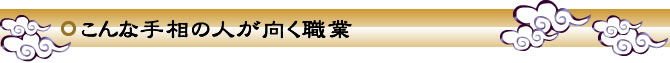 こんな手相の人が向く職業